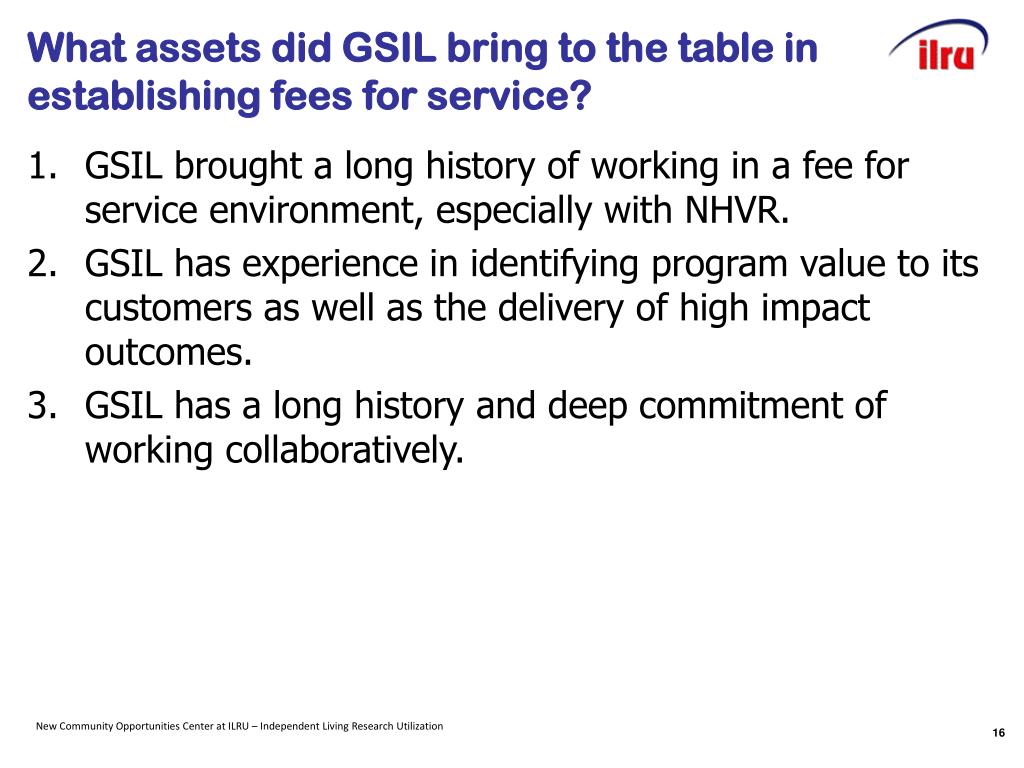 What assets did GSIL bring to the table in establishing fees for service?

ilru

1. GSIL brought a long history of working in a fee for service environment, especially with NHVR.
2. GSIL has experience in identifying program value to its customers as well as the delivery of high impact outcomes.
3. GSIL has a long history and deep commitment of working collaboratively.

New Community Opportunities Center at ILRU – Independent Living Research Utilization

16